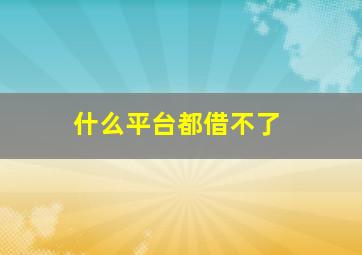 什么平台都借不了